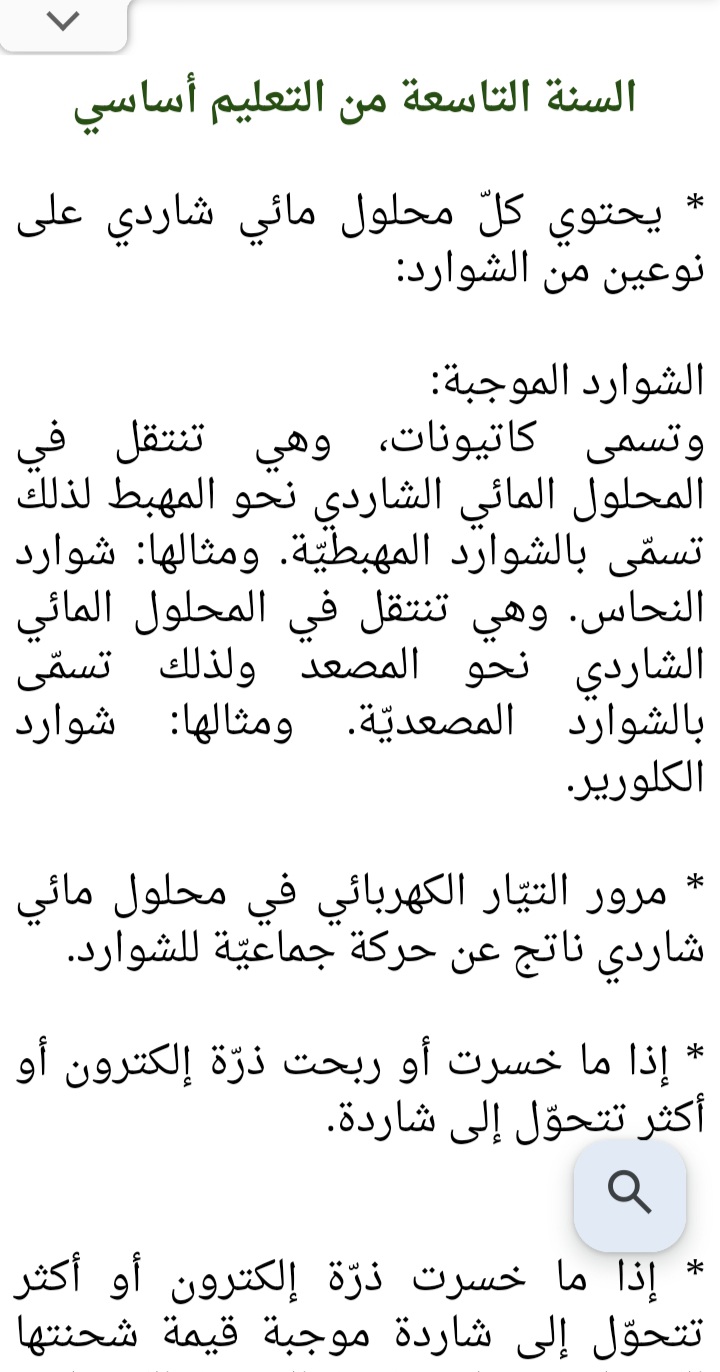 السنة التاسعة من التعليم أساسي

* يحتوي كلّ محلول مائي شاردي على نوعين من الشوارد:

الشوارد الموجبة:
وتسمى كاتيونات، وهي تنتقل في المحلول المائي الشاردي نحو المهبط لذلك تسمّى بالشوارد المهبطيّة. ومثالها: شوارد النحاس. وهي تنتقل في المحلول المائي الشاردي نحو المصعد ولذلك تسمّى بالشوارد المصعديّة. ومثالها: شوارد الكلورير.

* مرور التيّار الكهربائي في محلول مائي شاردي ناتج عن حركة جماعيّة للشوارد.

* إذا ما خسرت أو ربحت ذرّة إلكترون أو أكثر تتحوّل إلى شاردة.

* إذا ما خسرت ذرّة إلكترون أو أكثر تتحوّل إلى شاردة موجبة قيمة شحنتها